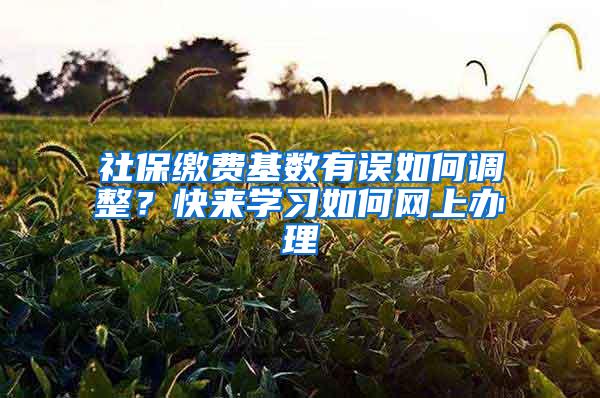 社保缴费基数有误如何调整？快来学习如何网上办理